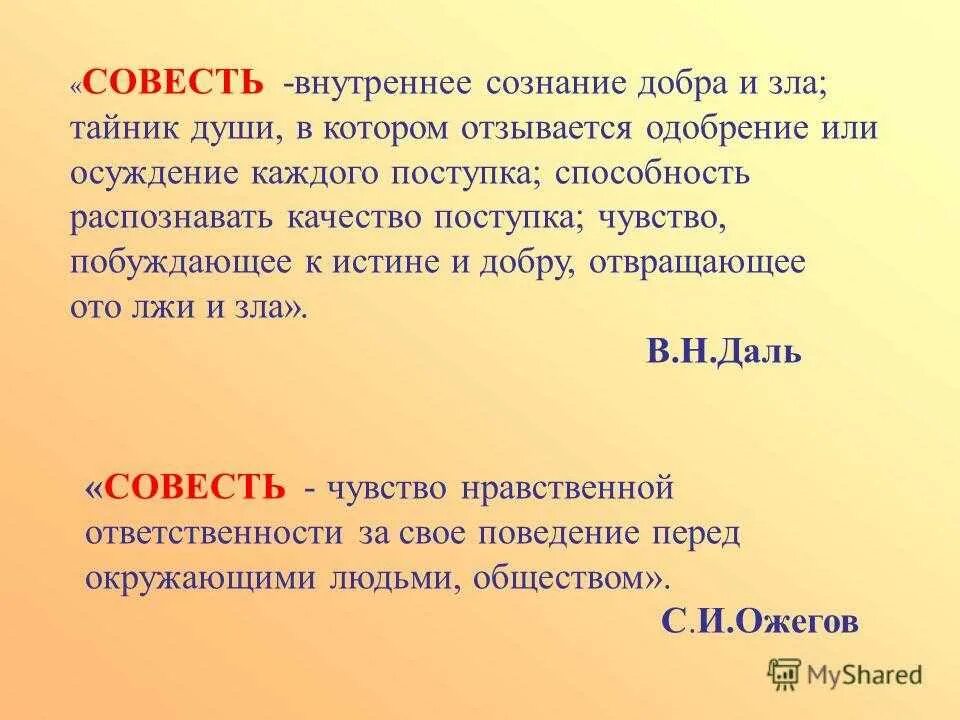 «СОВЕСТЬ -внутреннее сознание добра и зла; тайник души, в котором отзывается одобрение или осуждение каждого поступка; способность распознавать качество поступка; чувство, побуждающее к истине и добру, отвращающее ото лжи и зла».

В.Н.Даль

«СОВЕСТЬ - чувство нравственной ответственности за свое поведение перед окружающими людьми, обществом».

С.И.Ожегов

MyShared